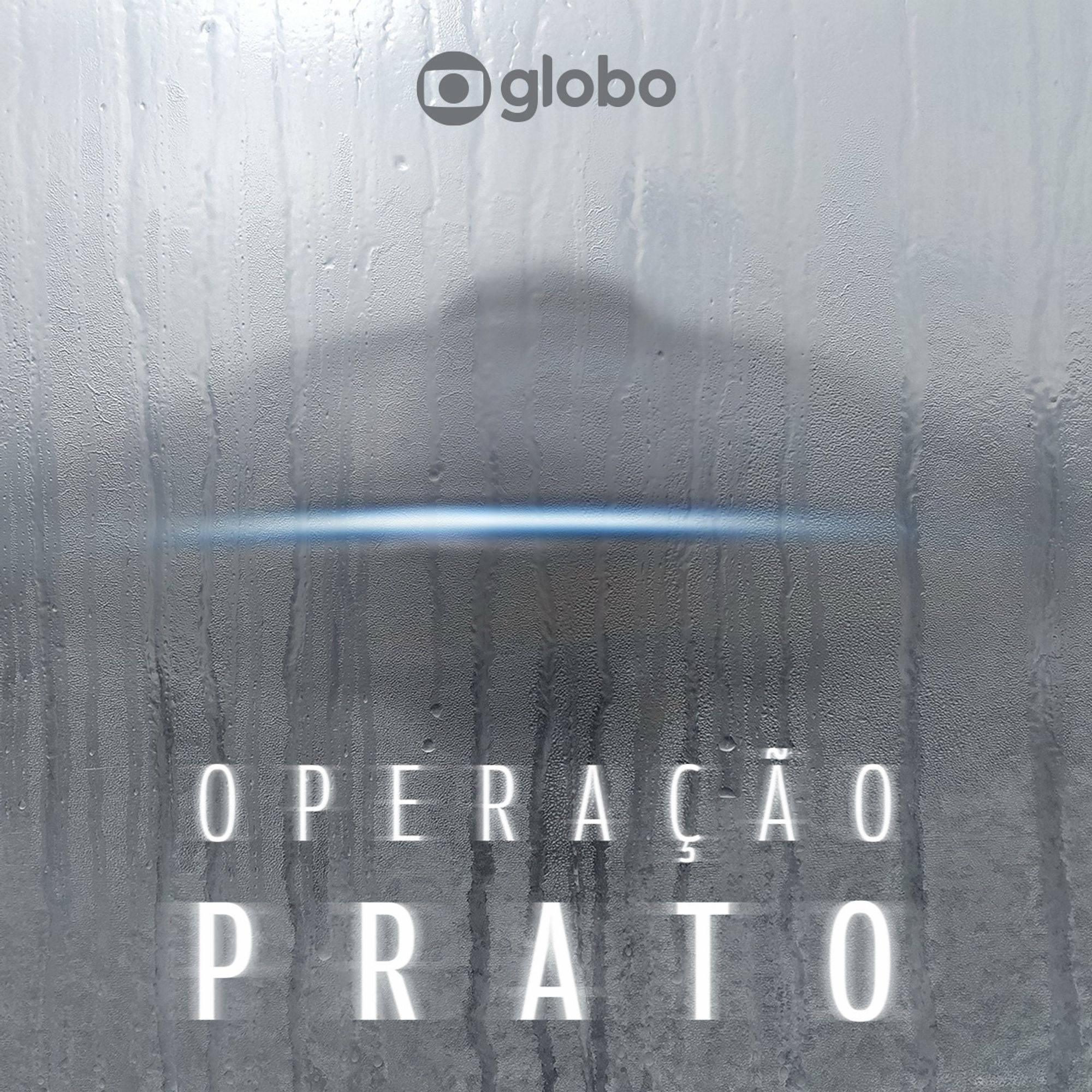 globo

OPERAÇÃO
PRATO